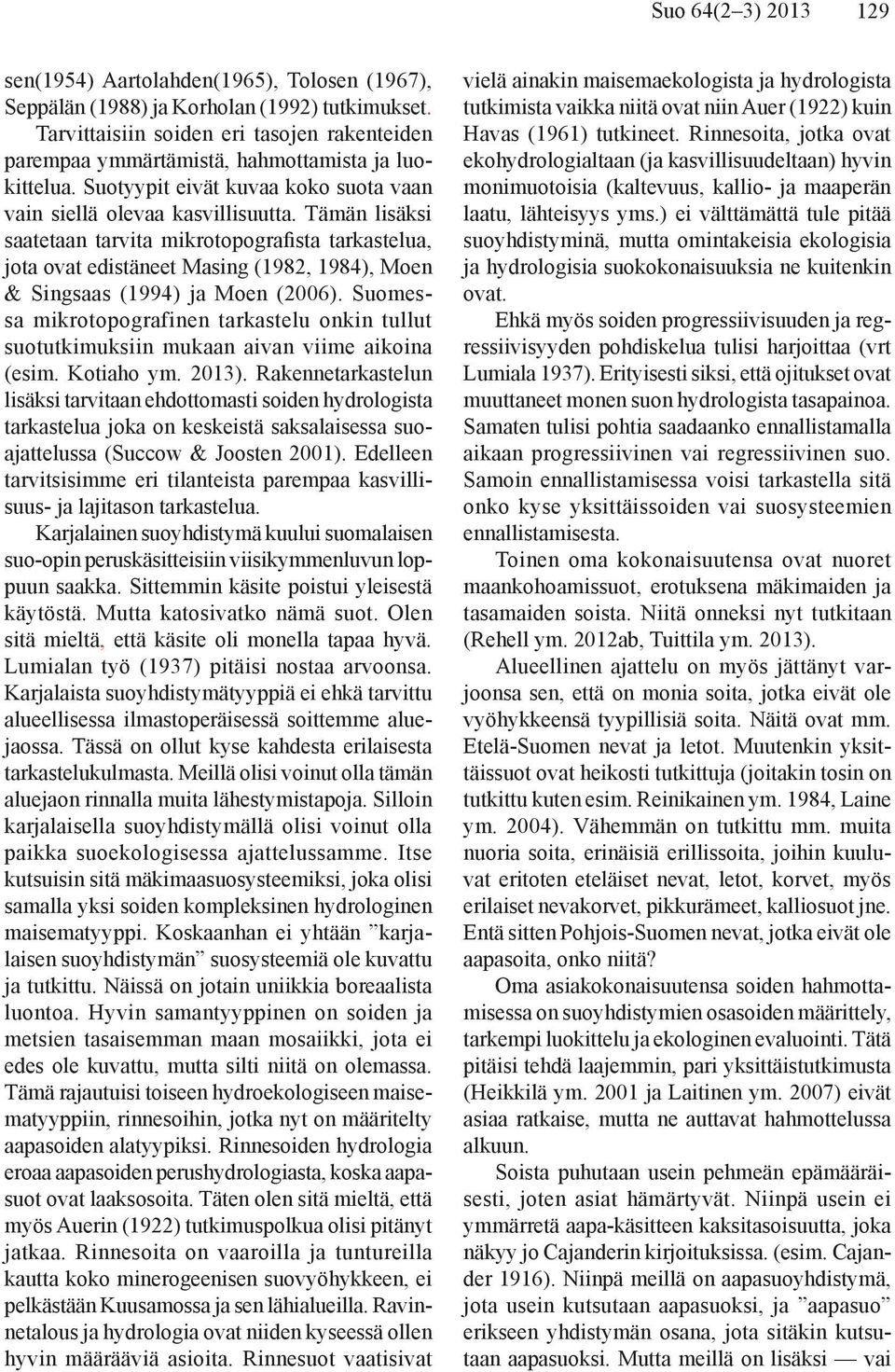 Suo 64(2–3) 2013 129

sen(1954) Aartolahden(1965), Tolosen (1967), Seppälän (1988) ja Korholan (1992) tutkimukset.

Tarvittaisiin soiden eri tasojen rakenteiden parempaa ymmärtämistä, hahmottamista ja luokittelua. Suotyypit eivät kuvaa koko suota vaan vain siellä olevaa kasvillisuutta. Tämän lisäksi saatetaan tarvita mikrotopografista tarkastelua, jota ovat edistäneet Masing (1982, 1984), Moen & Singsaas (1994) ja Moen (2006). Suomessa mikrotopografinen tarkastelu onkin tullut suotutkimuksiin mukaan aivan viime aikoina (esim. Kotiaho ym. 2013). Rakennetarkastelun lisäksi tarvitaan ehdottomasti soiden hydrologista tarkastelua joka on keskeistä saksalaisessa suoajattelussa (Succow & Joosten 2001). Edelleen tarvitsisimme eri tilanteista parempaa kasvillisuus- ja lajitason tarkastelua.

Karjalainen suoyhdistymä kuului suomalaisen suo-opin peruskäsitteisiin viisikymmenluvun loppuun saakka. Sittemmin käsite poistui yleisestä käytöstä. Mutta katosivatko nämä suot. Olen sitä mieltä, että käsite oli monella tapaa hyvä. Lumialan työ (1937) pitäisi nostaa arvoonsa. Karjalaista suoyhdistymätyyppiä ei ehkä tarvittu alueellisessa ilmastoperäisessä soittemme aluejaossa. Tässä on ollut kyse kahdesta erilaisesta tarkastelukulmasta. Meillä olisi voinut olla tämän aluejaon rinnalla muita lähestymistapoja. Silloin karjalaisella suoyhdistymällä olisi voinut olla paikka suoekologisessa ajattelussamme. Itse kutsuisin sitä mäkimaasuosysteemiksi, joka olisi samalla yksi soiden kompleksinen hydrologinen maisematyyppi. Koskaanhan ei yhtään ”karjalaisen suoyhdistymän” suosysteemiä ole kuvattu ja tutkittu. Näissä on jotain uniikkia boreaalista luontoa. Hyvin samantyyppinen on soiden ja metsien tasaisemman maan mosaiikki, jota ei edes ole kuvattu, mutta silti niitä on olemassa. Tämä rajautuisi toiseen hydroekologiseen maisematyyppiin, rinnesoihin, jotka nyt on määritelty aapasoiden alatyypiksi. Rinnesoiden hydrologia eroaa aapasoiden perushydrologiasta, koska aapasuot ovat laaksosoita. Täten olen sitä mieltä, että myös Auerin (1922) tutkimuspolkua olisi pitänyt jatkaa. Rinnesoita on vaaroilla ja tuntureilla kautta koko minerogeenisen suovyöhykkeen, ei pelkästään Kuusamossa ja sen lähialueilla. Ravinnetalous ja hydrologia ovat niiden kyseessä ollen hyvin määrääviä asioita. Rinnesuot vaatisivat vielä ainakin maisemaekologista ja hydrologista tutkimista vaikka niitä ovat niin Auer (1922) kuin Havas (1961) tutkineet. Rinnesoita, jotka ovat ekohydrologialtaan (ja kasvillisuudeltaan) hyvin monimuotoisia (kaltevuus, kallio- ja maaperän laatu, lähteisyys yms.) ei välttämättä tule pitää suoyhdistyminä, mutta omintakeisia ekologisia ja hydrologisia suokokonaisuuksia ne kuitenkin ovat.

Ehkä myös soiden progressiivisuuden ja regressiivisyyden pohdiskelua tulisi harjoittaa (vrt Lumiala 1937). Erityisesti siksi, että ojitukset ovat muuttaneet monen suon hydrologista tasapainoa. Samaten tulisi pohtia saadaanko ennallistamalla aikaan progressiivinen vai regressiivinen suo. Samoin ennallistamisessa voisi tarkastella sitä onko kyse yksittäissoiden vai suosysteemien ennallistamisesta.

Toinen oma kokonaisuutensa ovat nuoret maankohoamissuot, erotuksena mäkimaiden ja tasamaiden soista. Niitä onneksi nyt tutkitaan (Rehell ym. 2012ab, Tuittila ym. 2013).

Alueellinen ajattelu on myös jättänyt varjoonsa sen, että on monia soita, jotka eivät ole vyöhykkeensä tyypillisiä soita. Näitä ovat mm. Etelä-Suomen nevat ja letot. Muutenkin yksittäissuot ovat heikosti tutkittuja (joitakin tosin on tutkittu kuten esim. Reinikainen ym. 1984, Laine ym. 2004). Vähemmän on tutkittu mm. muita nuoria soita, erinäisiä erillissoita, joihin kuuluvat eritoten eteläiset nevat, letot, korvet, myös erilaiset nevakorvet, pikkurämeet, kalliosuot jne. Entä sitten Pohjois-Suomen nevat, jotka eivät ole aapasoita, onko niitä?

Oma asiakokonaisuutensa soiden hahmottamisessa on suoyhdistymien osasoiden määrittely, tarkempi luokittelu ja ekologinen evaluointi. Tätä pitäisi tehdä laajemmin, pari yksittäistutkimusta (Heikkilä ym. 2001 ja Laitinen ym. 2007) eivät asiaa ratkaise, mutta ne auttavat hahmottelussa alkuun.

Soista puhutaan usein pehmeän epämääräisesti, joten asiat hämärtyvät. Niinpä usein ei ymmärretä aapa-käsitteen kaksitasoisuutta, joka näkyy jo Cajanderin kirjoituksissa. (esim. Cajander 1916). Niinpä meillä on aapasuoyhdistymä, jota usein kutsutaan aapasuoksi, ja ”aapasuo” erikseen yhdistymän osana, jota sitäkin kutsutaan aapasuoksi. Mutta meillä on lisäksi — vai